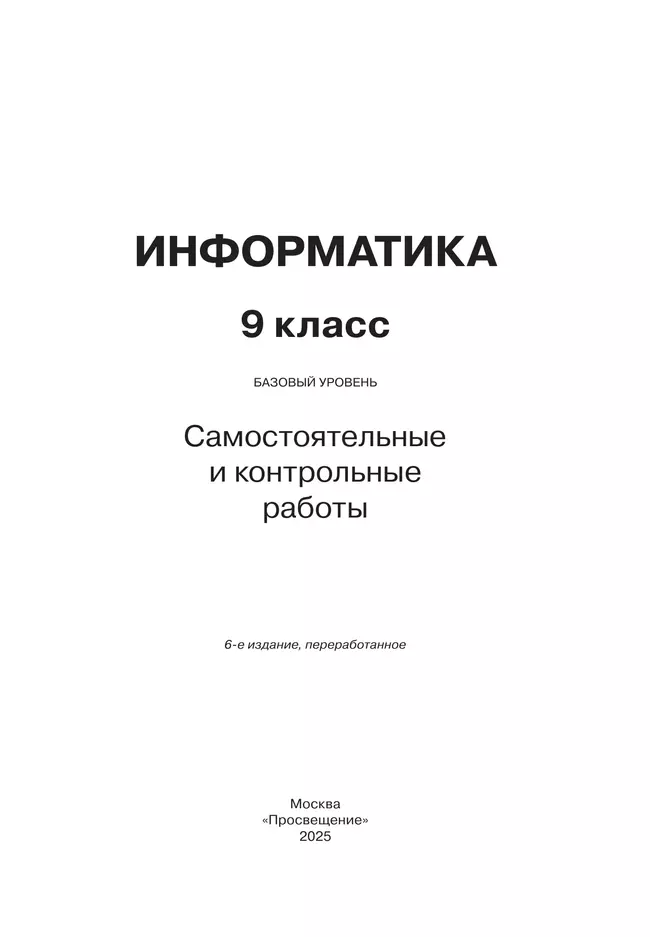 ИНФОРМАТИКА

9 класс

БАЗОВЫЙ УРОВЕНЬ

Самостоятельные и контрольные работы

6-е издание, переработанное

Москва
«Просвещение»
2025